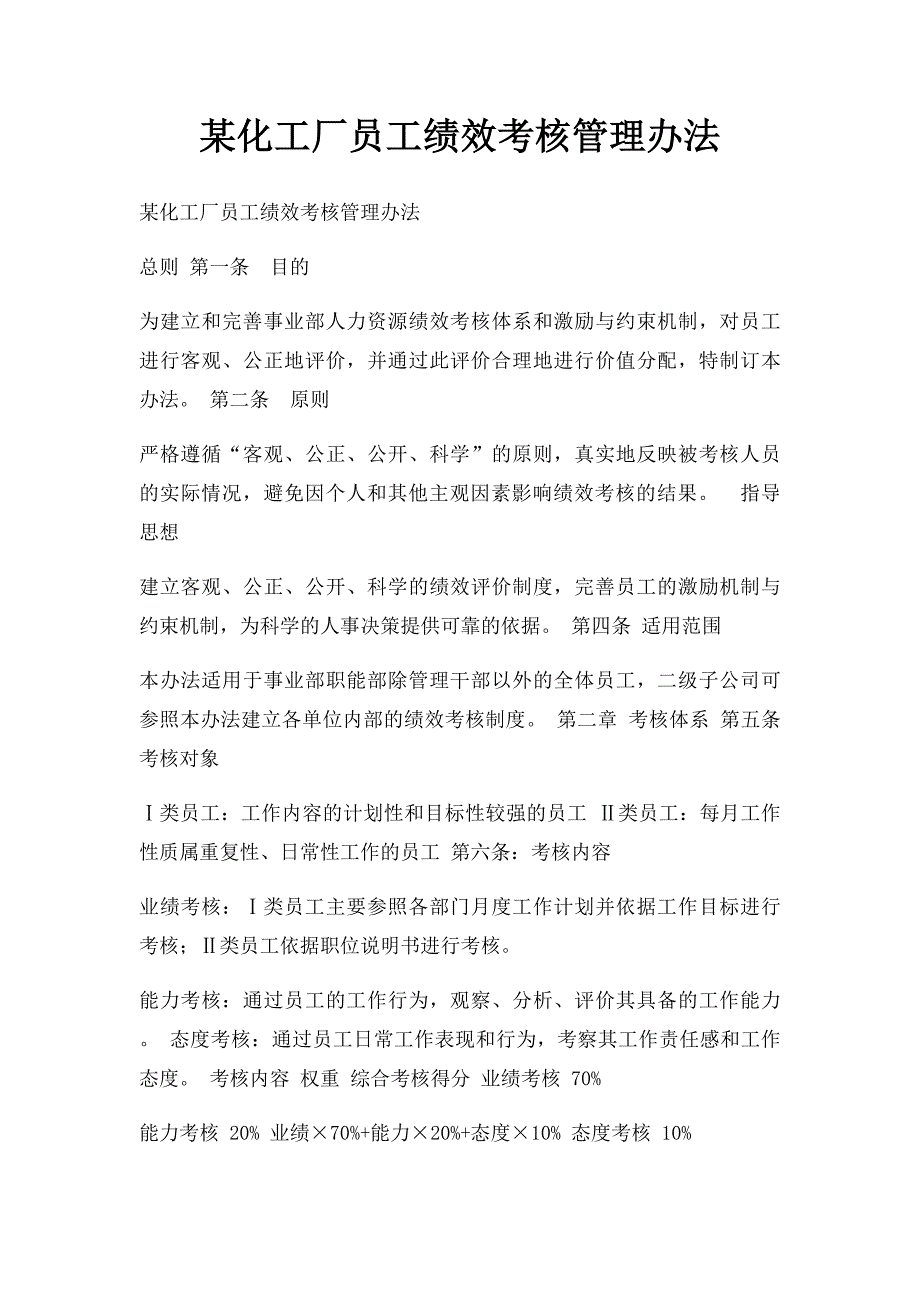 某化工厂员工绩效考核管理办法

某化工厂员工绩效考核管理办法

总则 第一条　目的

为建立和完善事业部人力资源绩效考核体系和激励与约束机制，对员工进行客观、公正地评价，并通过此评价合理地进行价值分配，特制订本办法。 第二条　原则

严格遵循“客观、公正、公开、科学”的原则，真实地反映被考核人员的实际情况，避免因个人和其他主观因素影响绩效考核的结果。　指导思想

建立客观、公正、公开、科学的绩效评价制度，完善员工的激励机制与约束机制，为科学的人事决策提供可靠的依据。 第四条 适用范围

本办法适用于事业部职能部除管理干部以外的全体员工，二级子公司可参照本办法建立各单位内部的绩效考核制度。 第二章 考核体系 第五条 考核对象

Ⅰ类员工：工作内容的计划性和目标性较强的员工 Ⅱ类员工：每月工作性质属重复性、日常性工作的员工 第六条：考核内容

业绩考核：Ⅰ类员工主要参照各部门月度工作计划并依据工作目标进行考核；Ⅱ类员工依据职位说明书进行考核。

能力考核：通过员工的工作行为，观察、分析、评价其具备的工作能力。 态度考核：通过员工日常工作表现和行为，考察其工作责任感和工作态度。 考核内容 权重 综合考核得分 业绩考核 70%

能力考核 20% 业绩×70%+能力×20%+态度×10% 态度考核 10%